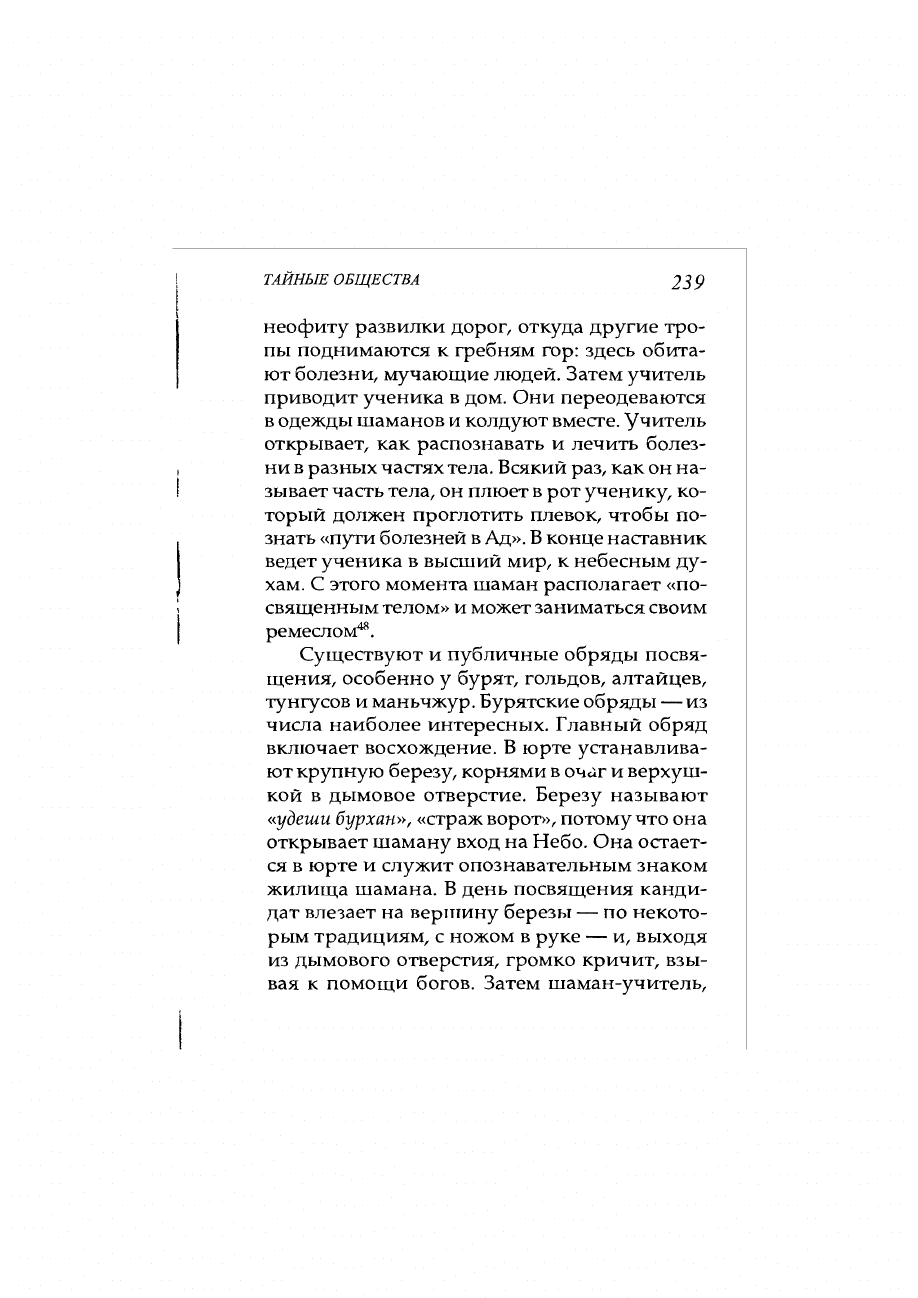 ТАЙНЫЕ ОБЩЕСТВА 239

неофиту развилки дорог, откуда другие тропы поднимаются к гребням гор: здесь обитают болезни, мучающие людей. Затем учитель приводит ученика в дом. Они переодеваются в одежды шаманов и колдуют вместе. Учитель открывает, как распознавать и лечить болезни в разных частях тела. Всякий раз, как он называет часть тела, он плюет в рот ученику, который должен проглотить плевок, чтобы познать «пути болезней в Ад». В конце наставник ведет ученика в высший мир, к небесным духам. С этого момента шаман располагает «посвященным телом» и может заниматься своим ремеслом$^{48}$.

Существуют и публичные обряды посвящения, особенно у бурят, гольдов, алтайцев, тунгусов и маньчжур. Бурятские обряды — из числа наиболее интересных. Главный обряд включает восхождение. В юрте устанавливают крупную березу, корнями в очаг и верхушкой в дымовое отверстие. Березу называют «удеши бурхан», «страж ворот», потому что она открывает шаману вход на Небо. Она остается в юрте и служит опознавательным знаком жилища шамана. В день посвящения кандидат влезает на вершину березы — по некоторым традициям, с ножом в руке — и, выходя из дымового отверстия, громко кричит, взывая к помощи богов. Затем шаман-учитель,